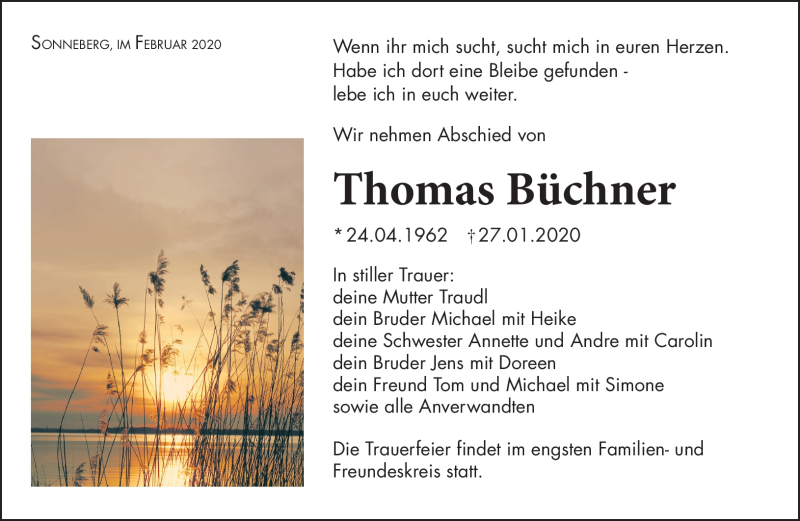 Sonneberg, im Februar 2020

Wenn ihr mich sucht, sucht mich in euren Herzen. Habe ich dort eine Bleibe gefunden - lebe ich in euch weiter.

Wir nehmen Abschied von

Thomas Büchner

* 24.04.1962 † 27.01.2020

In stiller Trauer:
deine Mutter Traudl
dein Bruder Michael mit Heike
deine Schwester Annette und Andre mit Carolin
dein Bruder Jens mit Doreen
dein Freund Tom und Michael mit Simone
sowie alle Anverwandten

Die Trauerfeier findet im engsten Familien- und Freundeskreis statt.